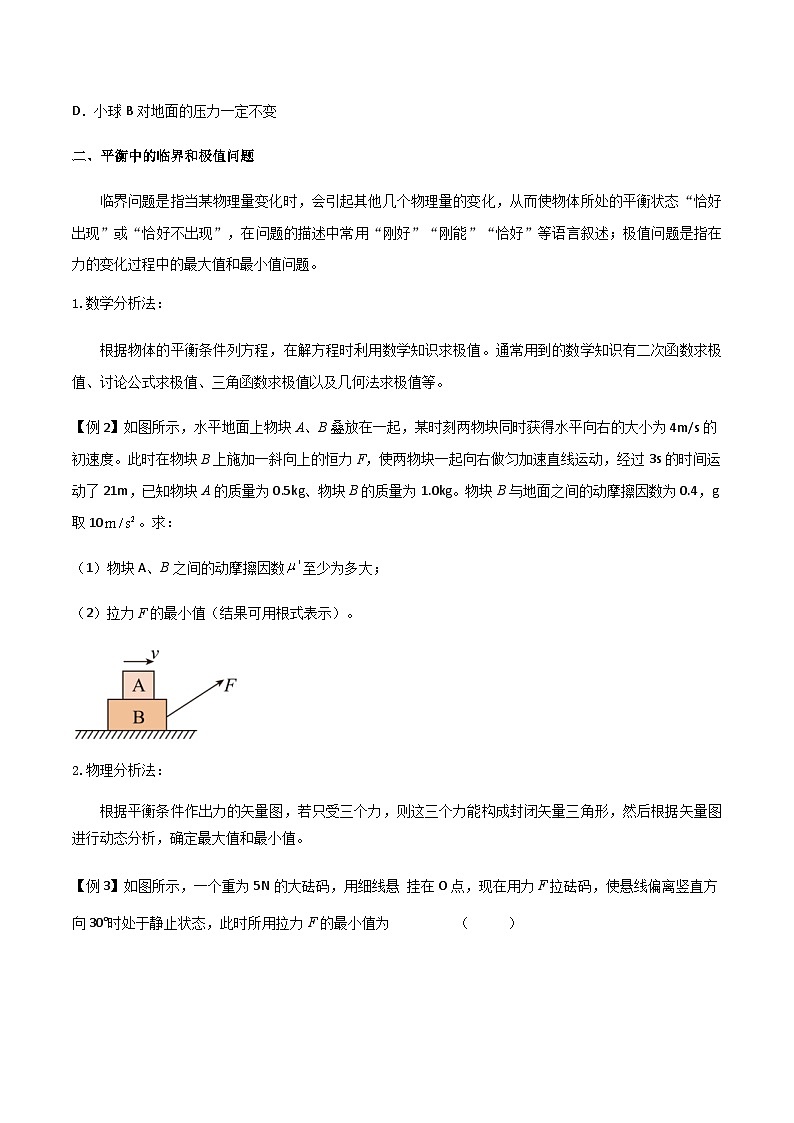 D．小球 B 对地面的压力一定不变

二、平衡中的临界和极值问题

临界问题是指当某物理量变化时，会引起其他几个物理量的变化，从而使物体所处的平衡状态“恰好出现”或“恰好不出现”，在问题的描述中常用“刚好”“刚能”“恰好”等语言叙述；极值问题是指在力的变化过程中的最大值和最小值问题。

1.数学分析法：

根据物体的平衡条件列方程，在解方程时利用数学知识求极值。通常用到的数学知识有二次函数求极值、讨论公式求极值、三角函数求极值以及几何法求极值等。

【例 2】如图所示，水平地面上物块 $A$、$B$ 叠放在一起，某时刻两物块同时获得水平向右的大小为 4m/s 的初速度。此时在物块 $B$ 上施加一斜向上的恒力 $F$，使两物块一起向右做匀加速直线运动，经过 3s 的时间运动了 21m，已知物块 $A$ 的质量为 0.5kg、物块 $B$ 的质量为 1.0kg。物块 $B$ 与地面之间的动摩擦因数为 0.4，g 取 $10m/s^2$。求：

（1）物块 A、$B$ 之间的动摩擦因数 $\mu'$ 至少为多大；

（2）拉力 $F$ 的最小值（结果可用根式表示）。

$v$
A
B
$F$

2.物理分析法：

根据平衡条件作出力的矢量图，若只受三个力，则这三个力能构成封闭矢量三角形，然后根据矢量图进行动态分析，确定最大值和最小值。

【例 3】如图所示，一个重为 5N 的大砝码，用细线悬 挂在 O 点，现在用力 $F$ 拉砝码，使悬线偏离竖直方向 30°时处于静止状态，此时所用拉力 $F$ 的最小值为　　　（　　）